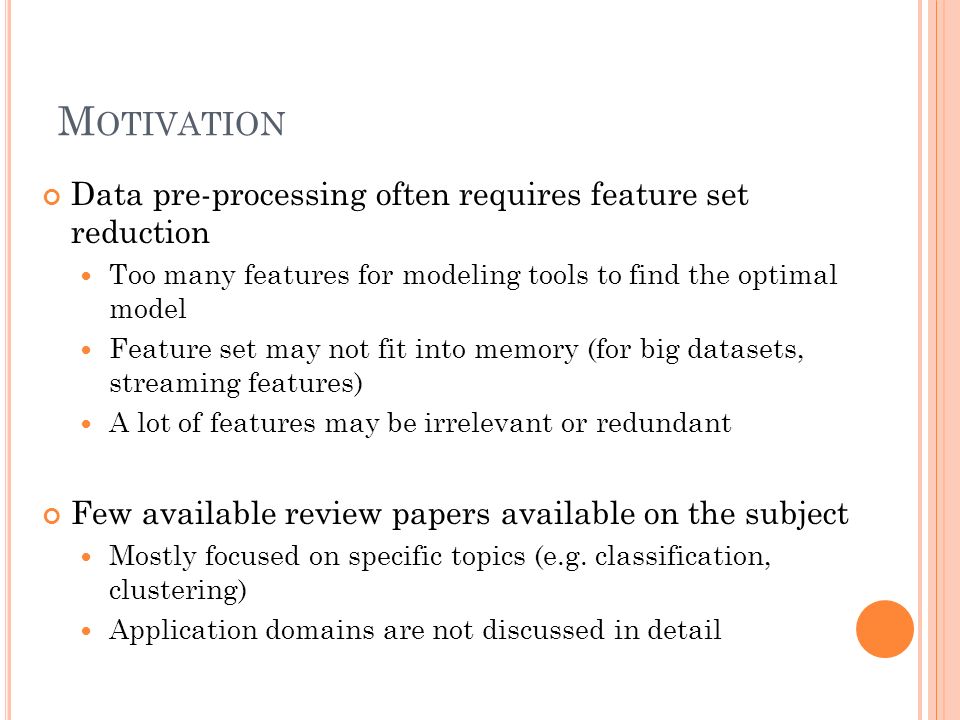 MOTIVATION

Data pre-processing often requires feature set reduction

Too many features for modeling tools to find the optimal model

Feature set may not fit into memory (for big datasets, streaming features)

A lot of features may be irrelevant or redundant

Few available review papers available on the subject

Mostly focused on specific topics (e.g. classification, clustering)

Application domains are not discussed in detail